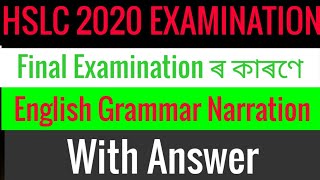 HSLC 2020 EXAMINATION

Final Examination ৰ কাৰণে

English Grammar Narration

With Answer